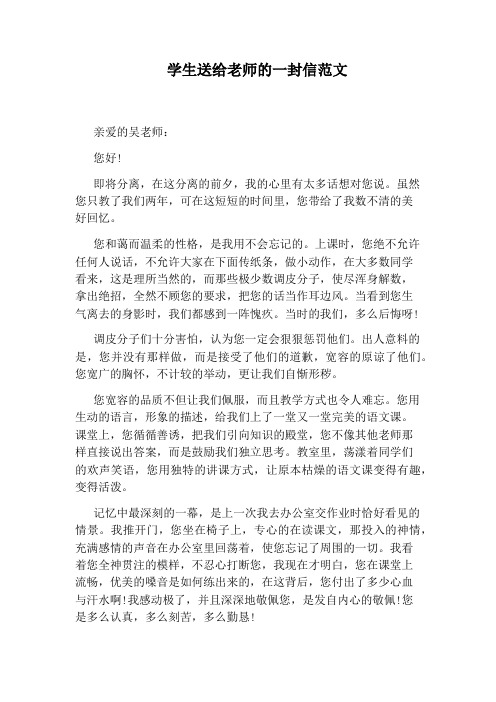 学生送给老师的一封信范文

亲爱的吴老师：

您好！

即将分离，在这分离的前夕，我的心里有太多话想对您说。虽然您只教了我们两年，可在这短短的时间里，您带给了我数不清的美好回忆。

您和蔼而温柔的性格，是我用不会忘记的。上课时，您绝不允许任何人说话，不允许大家在下面传纸条，做小动作，在大多数同学看来，这是理所当然的，而那些极少数调皮分子，使尽浑身解数，拿出绝招，全然不顾您的要求，把您的话当作耳边风。当看到您生气离去的身影时，我们都感到一阵愧疚。当时的我们，多么后悔呀！

调皮分子们十分害怕，认为您一定会狠狠惩罚他们。出人意料的是，您并没有那样做，而是接受了他们的道歉，宽容的原谅了他们。您宽广的胸怀，不计较的举动，更让我们自惭形秽。

您宽容的品质不但让我们佩服，而且教学方式也令人难忘。您用生动的语言，形象的描述，给我们上了一堂又一堂完美的语文课。课堂上，您循循善诱，把我们引向知识的殿堂，您不像其他老师那样直接说出答案，而是鼓励我们独立思考。教室里，荡漾着同学们的欢声笑语，您用独特的讲课方式，让原本枯燥的语文课变得有趣，变得活泼。

记忆中最深刻的一幕，是上一次我去办公室交作业时恰好看见的情景。我推开门，您坐在椅子上，专心的在读课文，那投入的神情，充满感情的声音在办公室里回荡着，使您忘记了周围的一切。我看着您全神贯注的模样，不忍心打断您，我现在才明白，您在课堂上流畅，优美的嗓音是如何练出来的，在这背后，您付出了多少心血与汗水啊！我感动极了，并且深深地敬佩您，是发自内心的敬佩！您是多么认真，多么刻苦，多么勤恳！